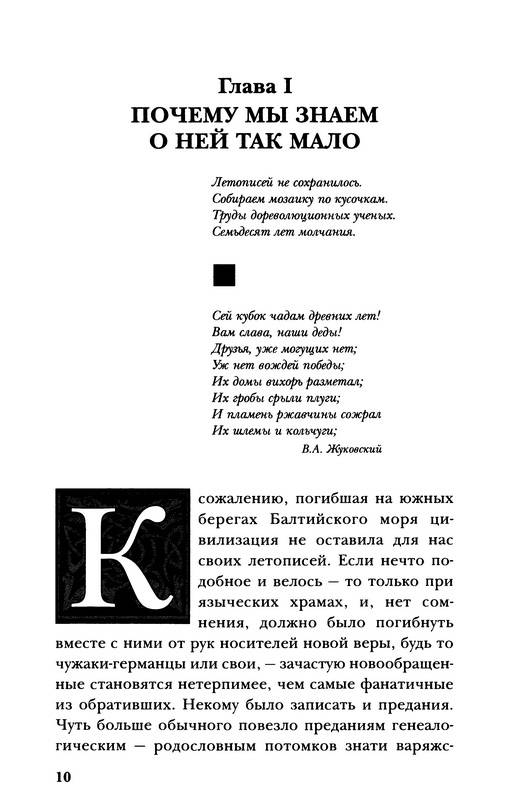 Глава I
ПОЧЕМУ МЫ ЗНАЕМ О НЕЙ ТАК МАЛО

Летописей не сохранилось.
Собираем мозаику по кусочкам.
Труды дореволюционных ученых.
Семьдесят лет молчания.

Сей кубок чадам древних лет!
Вам слава, наши деды!
Друзья, уже могущих нет;
Уж нет вождей победы;
Их домы вихорь разметал;
Их гробы срыли плуги;
И пламень ржавчины сожрал
Их шлемы и кольчуги;
В.А. Жуковский

К сожалению, погибшая на южных берегах Балтийского моря цивилизация не оставила для нас своих летописей. Если нечто подобное и велось — то только при языческих храмах, и, нет сомнения, должно было погибнуть вместе с ними от рук носителей новой веры, будь то чужаки-германцы или свои, — зачастую новообращенные становятся нетерпимее, чем самые фанатичные из обративших. Некому было записать и предания. Чуть больше обычного повезло преданиям генеалогическим — родословным потомков знати варяжс-

10